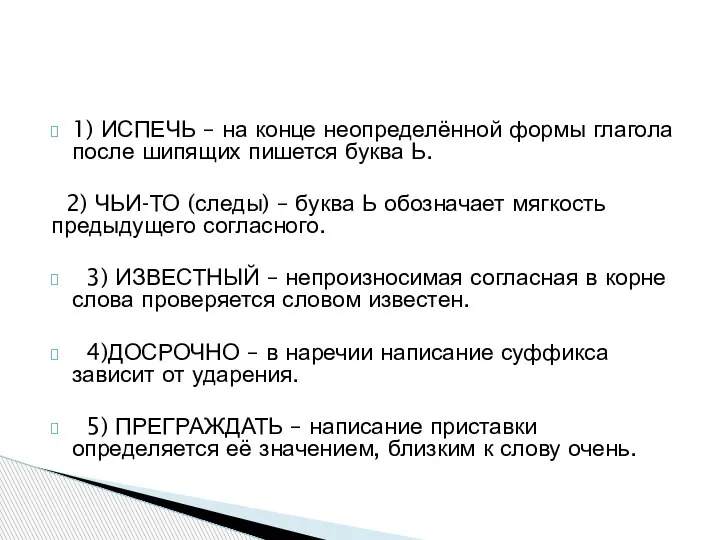 1) ИСПЕЧЬ – на конце неопределённой формы глагола после шипящих пишется буква Ь.

2) ЧЬИ-ТО (следы) – буква Ь обозначает мягкость предыдущего согласного.

3) ИЗВЕСТНЫЙ – непроизносимая согласная в корне слова проверяется словом известен.

4)ДОСРОЧНО – в наречии написание суффикса зависит от ударения.

5) ПРЕГРАЖДАТЬ – написание приставки определяется её значением, близким к слову очень.